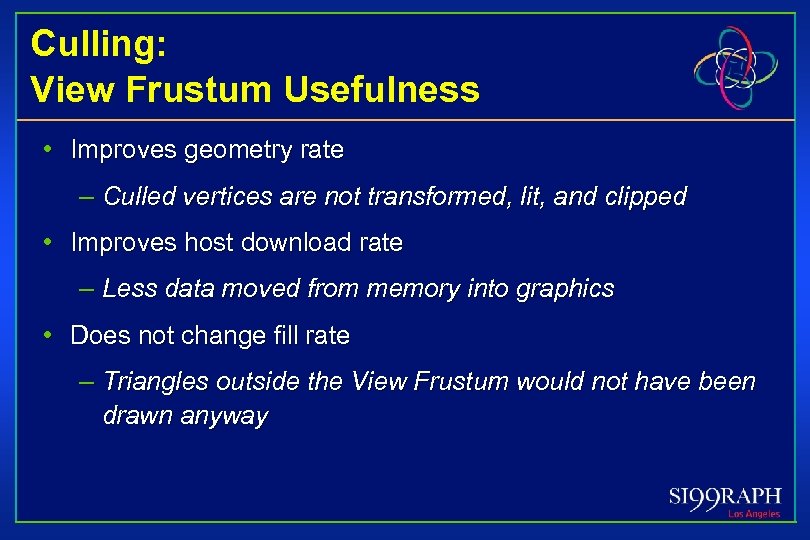 Culling:
View Frustum Usefulness

• Improves geometry rate

– Culled vertices are not transformed, lit, and clipped

• Improves host download rate

– Less data moved from memory into graphics

• Does not change fill rate

– Triangles outside the View Frustum would not have been drawn anyway

SI99RAPH
Los Angeles